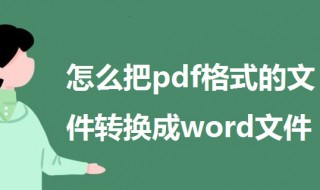 怎么把pdf格式的文件转换成word文件